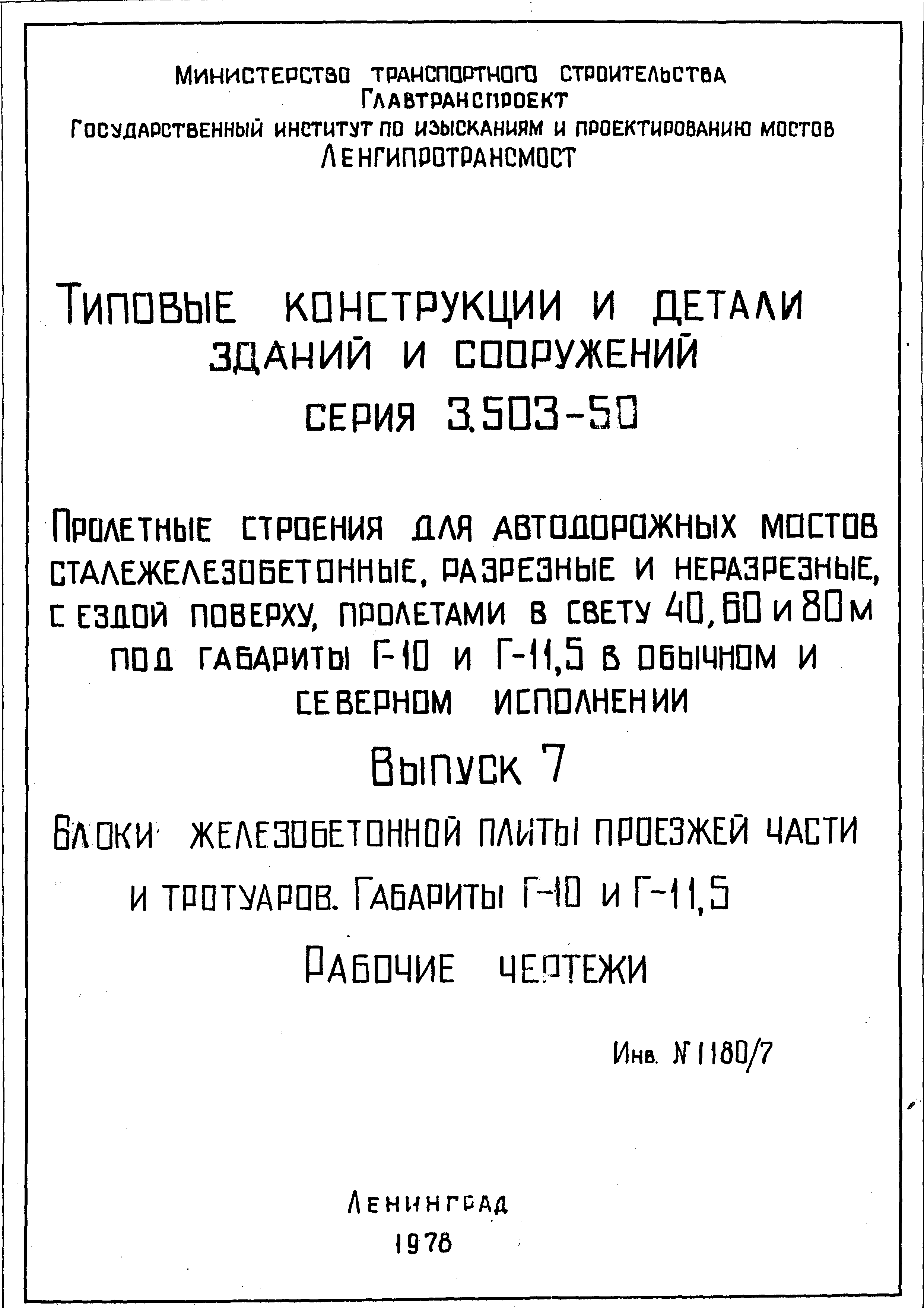 Министерство транспортного строительства
Главтранспроект
Государственный институт по изысканиям и проектированию мостов
Ленгипротрансмост

Типовые конструкции и детали зданий и сооружений
серия 3.503-50

Пролетные строения для автодорожных мостов сталежелезобетонные, разрезные и неразрезные, с ездой поверху, пролетами в свету 40, 60 и 80 м под габариты Г-10 и Г-11,5 в обычном и северном исполнении

Выпуск 7

Блоки железобетонной плиты проезжей части и тротуаров. Габариты Г-10 и Г-11,5

Рабочие чертежи

Инв. № 1180/7

Ленинград
1978